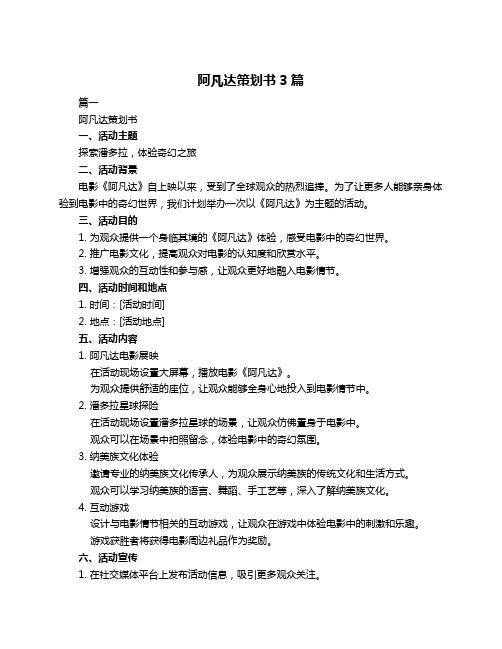 阿凡达策划书 3 篇

篇一

阿凡达策划书

一、活动主题

探索潘多拉，体验奇幻之旅

二、活动背景

电影《阿凡达》自上映以来，受到了全球观众的热烈追捧。为了让更多人能够亲身体验到电影中的奇幻世界，我们计划举办一次以《阿凡达》为主题的活动。

三、活动目的

1. 为观众提供一个身临其境的《阿凡达》体验，感受电影中的奇幻世界。

2. 推广电影文化，提高观众对电影的认知度和欣赏水平。

3. 增强观众的互动性和参与感，让观众更好地融入电影情节。

四、活动时间和地点

1. 时间：[活动时间]

2. 地点：[活动地点]

五、活动内容

1. 阿凡达电影展映

在活动现场设置大屏幕，播放电影《阿凡达》。

为观众提供舒适的座位，让观众能够全身心地投入到电影情节中。

2. 潘多拉星球探险

在活动现场设置潘多拉星球的场景，让观众仿佛置身于电影中。

观众可以在场景中拍照留念，体验电影中的奇幻氛围。

3. 纳美族文化体验

邀请专业的纳美族文化传承人，为观众展示纳美族的传统文化和生活方式。

观众可以学习纳美族的语言、舞蹈、手工艺等，深入了解纳美族文化。

4. 互动游戏

设计与电影情节相关的互动游戏，让观众在游戏中体验电影中的刺激和乐趣。

游戏获胜者将获得电影周边礼品作为奖励。

六、活动宣传

1. 在社交媒体平台上发布活动信息，吸引更多观众关注。